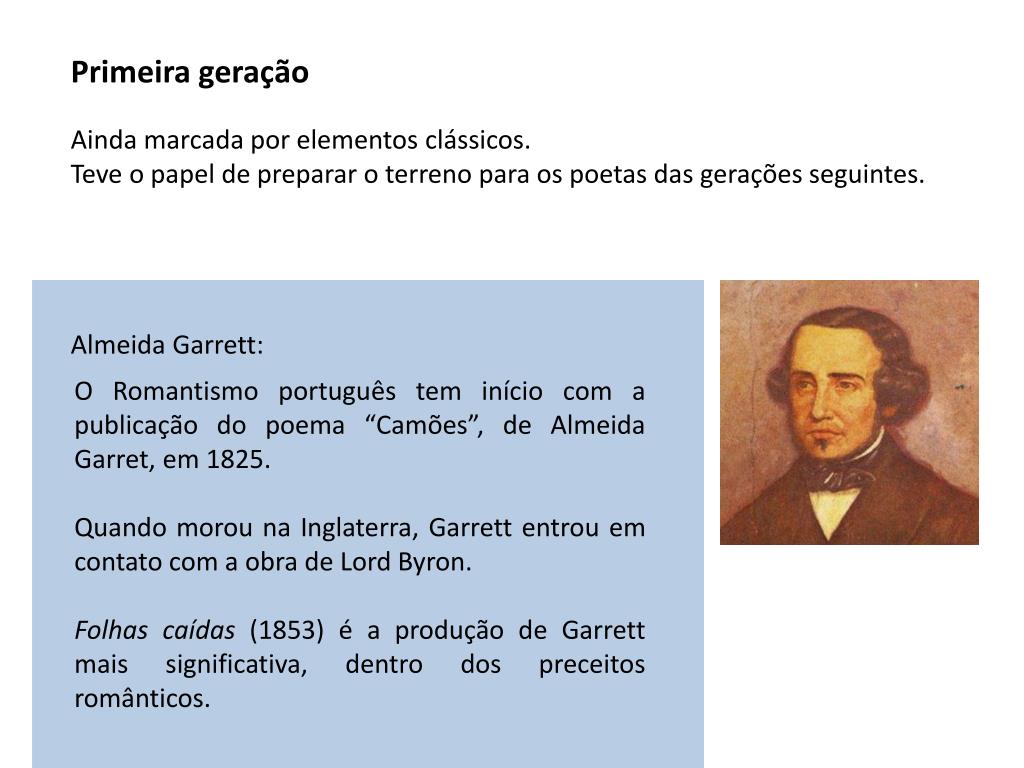 Primeira geração

Ainda marcada por elementos clássicos.
Teve o papel de preparar o terreno para os poetas das gerações seguintes.

Almeida Garrett:

O Romantismo português tem início com a publicação do poema “Camões”, de Almeida Garret, em 1825.

Quando morou na Inglaterra, Garrett entrou em contato com a obra de Lord Byron.

Folhas caídas (1853) é a produção de Garrett mais significativa, dentro dos preceitos românticos.